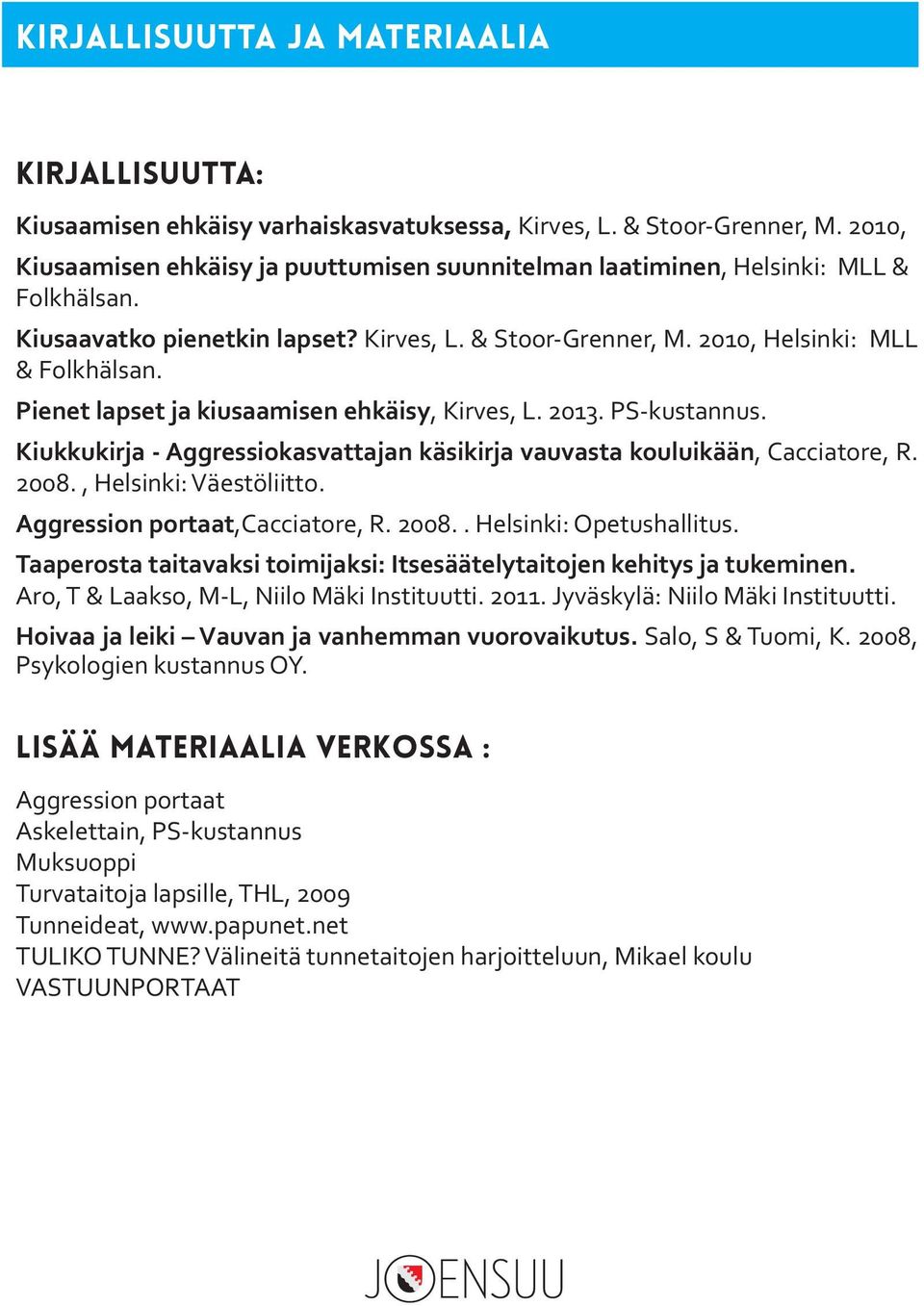 KIRJALLISUUTTA JA MATERIAALIA

KIRJALLISUUTTA:

Kiusaamisen ehkäisy varhaiskasvatuksessa, Kirves, L. & Stoor-Grenner, M. 2010, Kiusaamisen ehkäisy ja puuttumisen suunnitelman laatiminen, Helsinki: MLL & Folkhälsan.

Kiusaavatko pienetkin lapset? Kirves, L. & Stoor-Grenner, M. 2010, Helsinki: MLL & Folkhälsan.

Pienet lapset ja kiusaamisen ehkäisy, Kirves, L. 2013. PS-kustannus.

Kiukkukirja - Aggressiokasvattajan käsikirja vauvasta kouluikään, Cacciatore, R. 2008. , Helsinki: Väestöliitto.

Aggression portaat,Cacciatore, R. 2008. . Helsinki: Opetushallitus.

Taaperosta taitavaksi toimijaksi: Itsesäätelytaitojen kehitys ja tukeminen. Aro, T & Laakso, M-L, Niilo Mäki Instituutti. 2011. Jyväskylä: Niilo Mäki Instituutti.

Hoivaa ja leiki – Vauvan ja vanhemman vuorovaikutus. Salo, S & Tuomi, K. 2008, Psykologien kustannus OY.

LISÄÄ MATERIAALIA VERKOSSA :

Aggression portaat
Askelettain, PS-kustannus
Muksuoppi
Turvataitoja lapsille, THL, 2009
Tunneideat, www.papunet.net
TULIKO TUNNE? Välineitä tunnetaitojen harjoitteluun, Mikael koulu
VASTUUNPORTAAT

JOENSUU